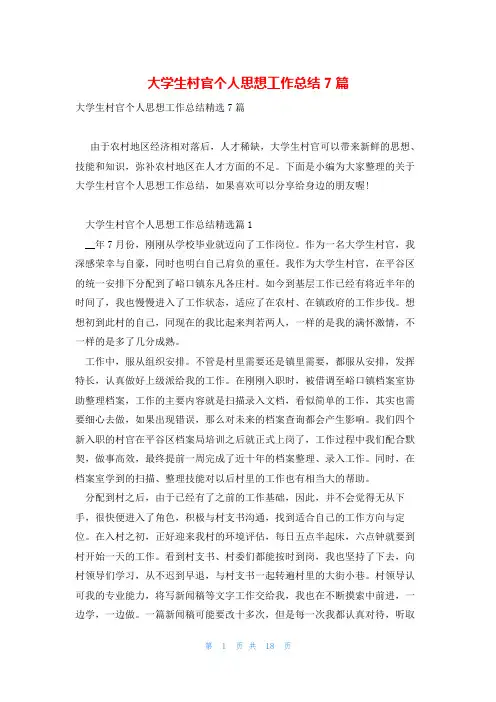 大学生村官个人思想工作总结7篇

大学生村官个人思想工作总结精选7篇

由于农村地区经济相对落后，人才稀缺，大学生村官可以带来新鲜的思想、技能和知识，弥补农村地区在人才方面的不足。下面是小编为大家整理的关于大学生村官个人思想工作总结，如果喜欢可以分享给身边的朋友喔!

大学生村官个人思想工作总结精选篇1

__年7月份，刚刚从学校毕业就迈向了工作岗位。作为一名大学生村官，我深感荣幸与自豪，同时也明白自己肩负的重任。我作为大学生村官，在平谷区的统一安排下分配到了峪口镇东凡各庄村。如今到基层工作已经有将近半年的时间了，我也慢慢进入了工作状态，适应了在农村、在镇政府的工作步伐。想想初到此村的自己，同现在的我比起来判若两人，一样的是我的满怀激情，不一样的是多了几分成熟。

工作中，服从组织安排。不管是村里需要还是镇里需要，都服从安排，发挥特长，认真做好上级派给我的工作。在刚刚入职时，被借调至峪口镇档案室协助整理档案，工作的主要内容就是扫描录入文档，看似简单的工作，其实也需要细心去做，如果出现错误，那么对未来的档案查询都会产生影响。我们四个新入职的村官在平谷区档案局培训之后就正式上岗了，工作过程中我们配合默契，做事高效，最终提前一周完成了近十年的档案整理、录入工作。同时，在档案室学到的扫描、整理技能对以后村里的工作也有相当大的帮助。

分配到村之后，由于已经有了之前的工作基础，因此，并不会觉得无从下手，很快便进入了角色，积极与村支书沟通，找到适合自己的工作方向与定位。在入村之初，正好迎来我村的环境评估，每日五点半起床，六点钟就要到村开始一天的工作。看到村支书、村委们都能按时到岗，我也坚持了下去，向村领导们学习，从不迟到早退，与村支书一起转遍村里的大街小巷。村领导认可我的专业能力，将写新闻稿等文字工作交给我，我也在不断摸索中前进，一边学，一边做。一篇新闻稿可能要改十多次，但是每一次我都认真对待，听取

第 1 页 共 18 页